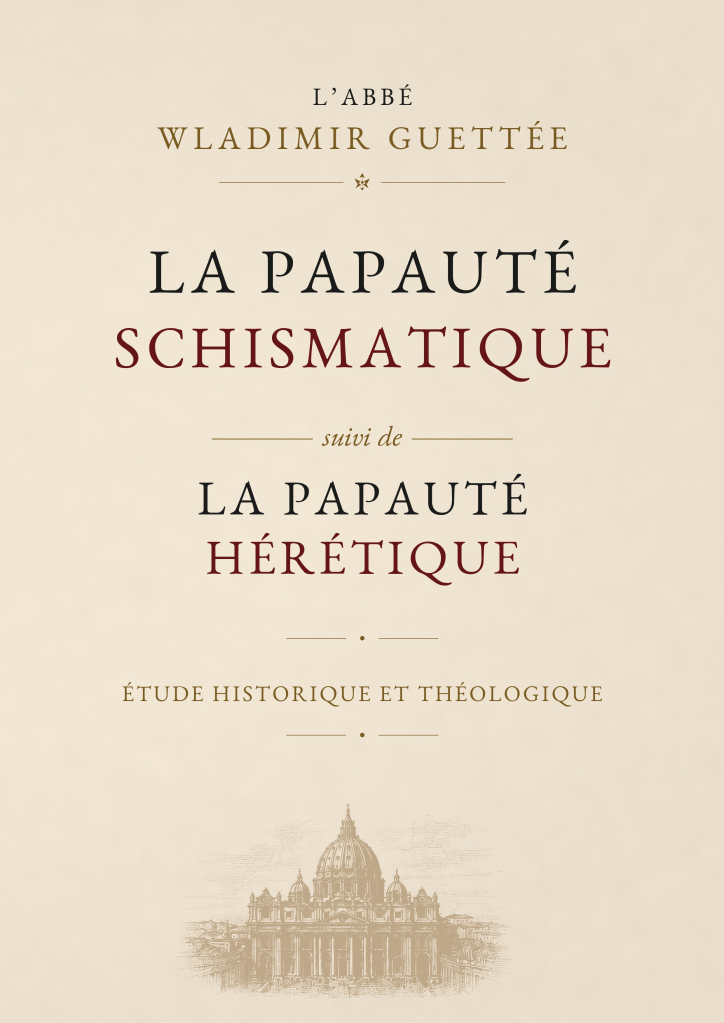 L'ABBÉ
WLADIMIR GUETTÉE

LA PAPAUTÉ
SCHISMATIQUE

suivi de

LA PAPAUTÉ
HÉRÉTIQUE

ÉTUDE HISTORIQUE ET THÉOLOGIQUE